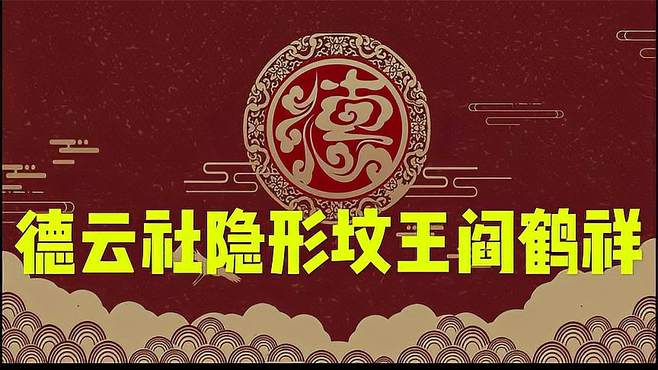 德

德云社隐形坟王阎鹤祥